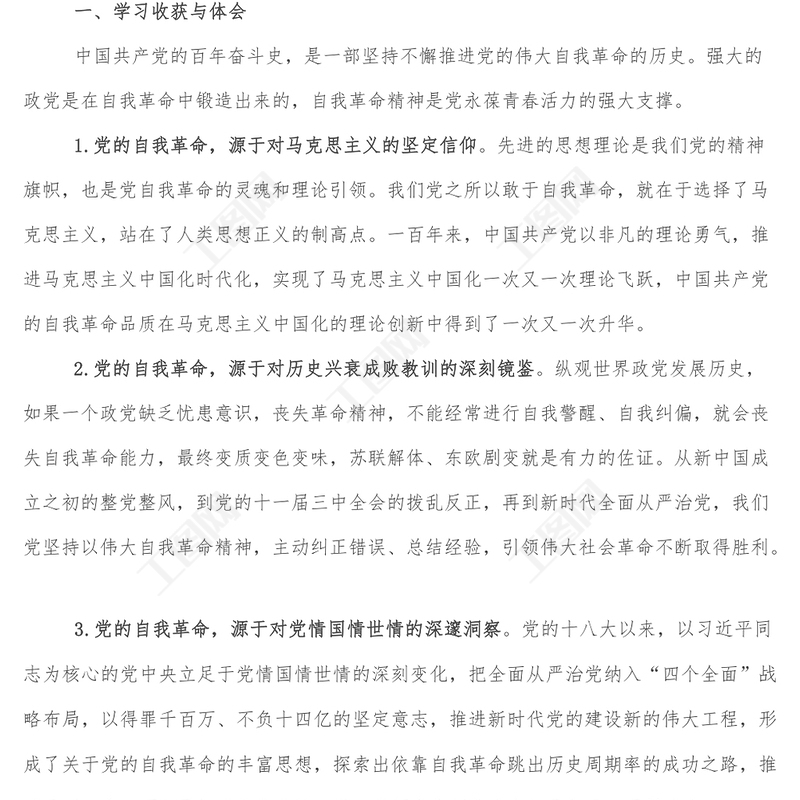 一、学习收获与体会

中国共产党的百年奋斗史，是一部坚持不懈推进党的伟大自我革命的历史。强大的政党是在自我革命中锻造出来的，自我革命精神是党永葆青春活力的强大支撑。

1.党的自我革命，源于对马克思主义的坚定信仰。先进的思想理论是我们党的精神旗帜，也是党自我革命的灵魂和理论引领。我们党之所以敢于自我革命，就在于选择了马克思主义，站在了人类思想正义的制高点。一百年来，中国共产党以非凡的理论勇气，推进马克思主义中国化时代化，实现了马克思主义中国化一次又一次理论飞跃，中国共产党的自我革命品质在马克思主义中国化的理论创新中得到了一次又一次升华。

2.党的自我革命，源于对历史兴衰成败教训的深刻镜鉴。纵观世界政党发展历史，如果一个政党缺乏忧患意识，丧失革命精神，不能经常进行自我警醒、自我纠偏，就会丧失自我革命能力，最终变质变色变味，苏联解体、东欧剧变就是有力的佐证。从新中国成立之初的整党整风，到党的十一届三中全会的拨乱反正，再到新时代全面从严治党，我们党坚持以伟大自我革命精神，主动纠正错误、总结经验，引领伟大社会革命不断取得胜利。

3.党的自我革命，源于对党情国情世情的深邃洞察。党的十八大以来，以习近平同志为核心的党中央立足于党情国情世情的深刻变化，把全面从严治党纳入“四个全面”战略布局，以得罪千百万、不负十四亿的坚定意志，推进新时代党的建设新的伟大工程，形成了关于党的自我革命的丰富思想，探索出依靠自我革命跳出历史周期率的成功之路，推